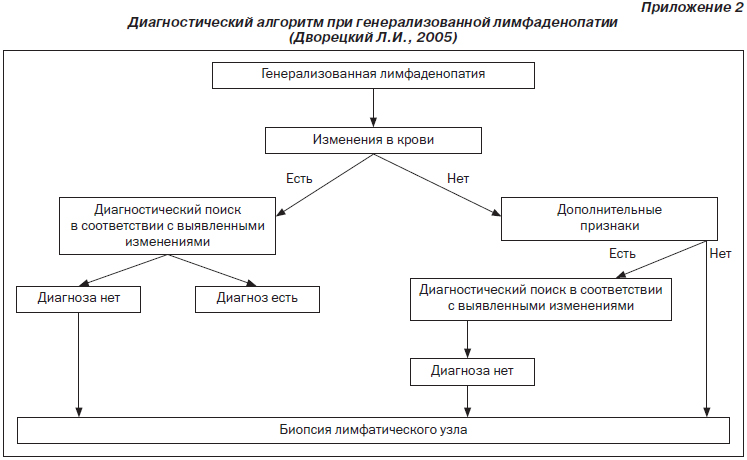 Приложение 2

Диагностический алгоритм при генерализованной лимфаденопатии (Дворецкий Л.И., 2005)

Генерализованная лимфаденопатия

Изменения в крови

Есть

Нет

Диагностический поиск в соответствии с выявленными изменениями

Дополнительные признаки

Есть

Нет

Диагноза нет

Диагноз есть

Диагностический поиск в соответствии с выявленными изменениями

Диагноза нет

Биопсия лимфатического узла